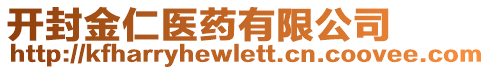 开封金仁医药有限公司
http://kfharryhewlett.cn.coovee.com